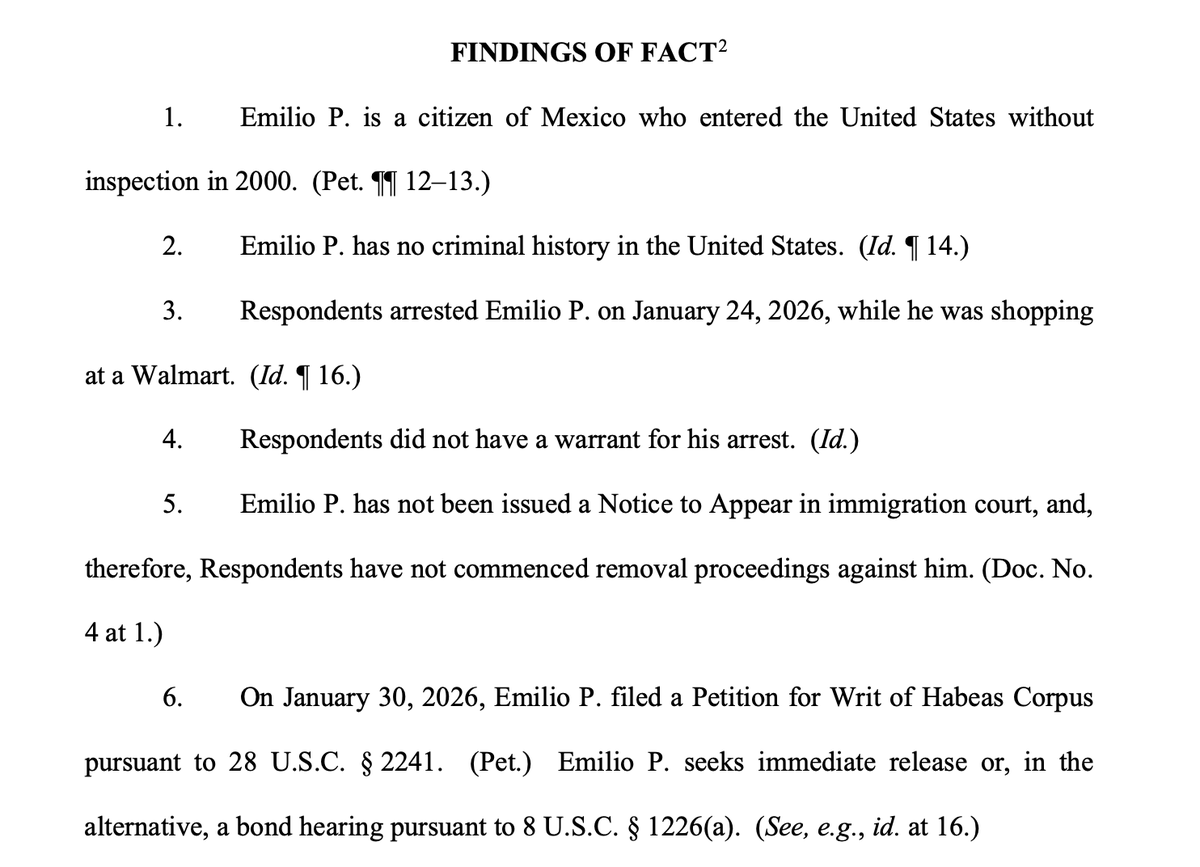 FINDINGS OF FACT$^{2}$

1. Emilio P. is a citizen of Mexico who entered the United States without inspection in 2000. (Pet. ¶¶ 12–13.)

2. Emilio P. has no criminal history in the United States. (Id. ¶ 14.)

3. Respondents arrested Emilio P. on January 24, 2026, while he was shopping at a Walmart. (Id. ¶ 16.)

4. Respondents did not have a warrant for his arrest. (Id.)

5. Emilio P. has not been issued a Notice to Appear in immigration court, and, therefore, Respondents have not commenced removal proceedings against him. (Doc. No. 4 at 1.)

6. On January 30, 2026, Emilio P. filed a Petition for Writ of Habeas Corpus pursuant to 28 U.S.C. § 2241. (Pet.) Emilio P. seeks immediate release or, in the alternative, a bond hearing pursuant to 8 U.S.C. § 1226(a). (See, e.g., id. at 16.)